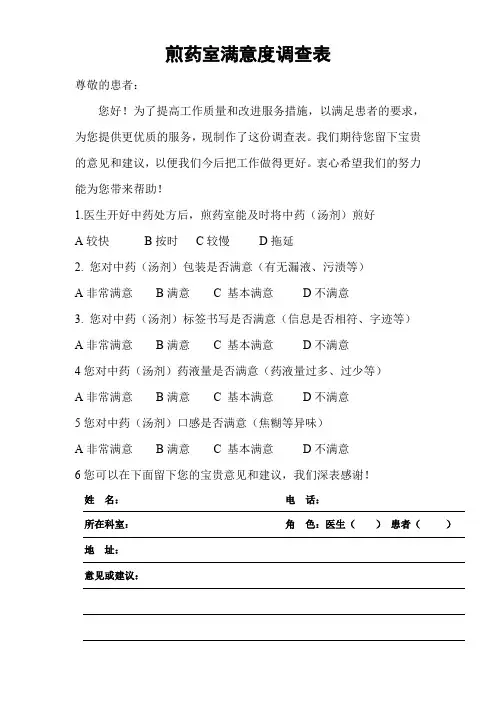 煎药室满意度调查表

尊敬的患者：

您好！为了提高工作质量和改进服务措施，以满足患者的要求，为您提供更优质的服务，现制作了这份调查表。我们期待您留下宝贵的意见和建议，以便我们今后把工作做得更好。衷心希望我们的努力能为您带来帮助！

1.医生开好中药处方后，煎药室能及时将中药（汤剂）煎好

A 较快　　B 按时　C 较慢　　D 拖延

2. 您对中药（汤剂）包装是否满意（有无漏液、污渍等）

A 非常满意　　B 满意　　C 基本满意　　D 不满意

3. 您对中药（汤剂）标签书写是否满意（信息是否相符、字迹等）

A 非常满意　　B 满意　　C 基本满意　　D 不满意

4 您对中药（汤剂）药液量是否满意（药液量过多、过少等）

A 非常满意　　B 满意　　C 基本满意　　D 不满意

5 您对中药（汤剂）口感是否满意（焦糊等异味）

A 非常满意　　B 满意　　C 基本满意　　D 不满意

6 您可以在下面留下您的宝贵意见和建议，我们深表感谢！

姓　名：　　　　　　　　　　电　话：

所在科室：　　　　　　　　　角　色：医生（　　）　患者（　　）

地　址：

意见或建议：